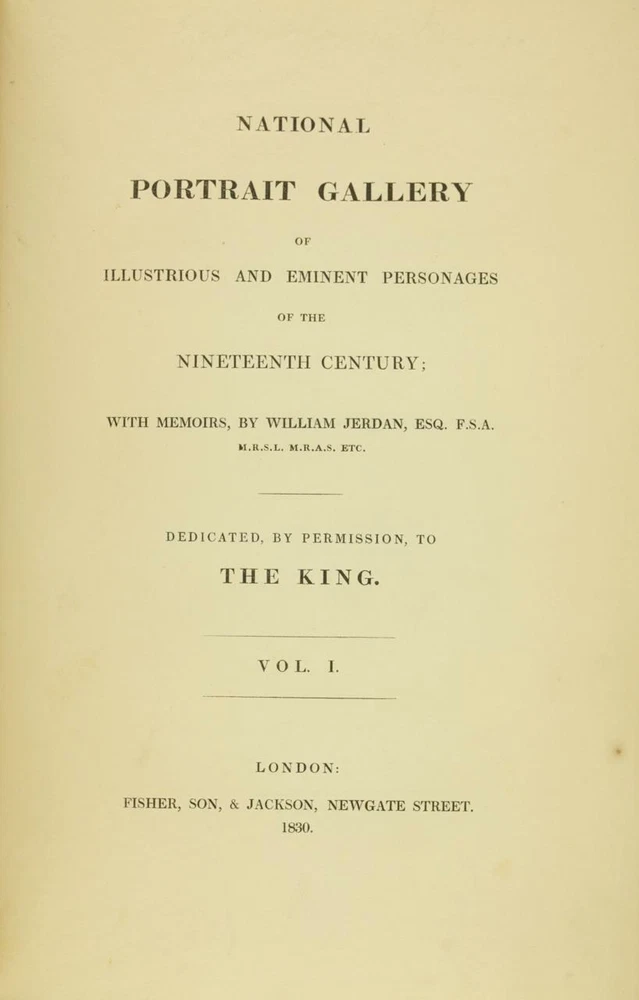 NATIONAL

PORTRAIT GALLERY

OF

ILLUSTRIOUS AND EMINENT PERSONAGES

OF THE

NINETEENTH CENTURY;

WITH MEMOIRS, BY WILLIAM JERDAN, ESQ. F.S.A.

M.R.S.L. M.R.A.S. ETC.

DEDICATED, BY PERMISSION, TO

THE KING.

VOL. I.

LONDON:

FISHER, SON, & JACKSON, NEWGATE STREET.

1830.